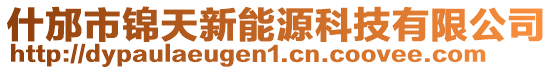 什邡市锦天新能源科技有限公司
http://dypaulaeugen1.cn.coovee.com